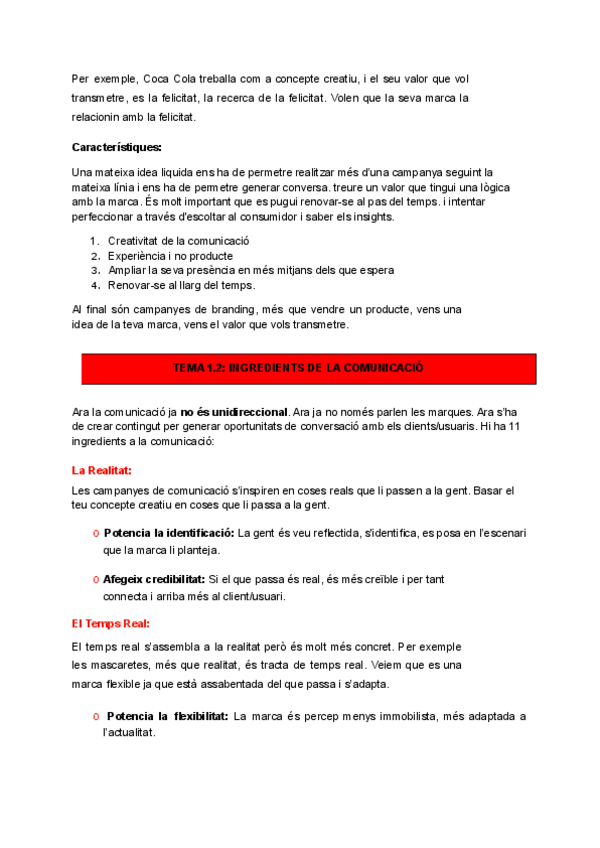 Per exemple, Coca Cola treballa com a concepte creatiu, i el seu valor que vol transmetre, es la felicitat, la recerca de la felicitat. Volen que la seva marca la relacionin amb la felicitat.

Característiques:

Una mateixa idea liquida ens ha de permetre realitzar més d'una campanya seguint la mateixa línia i ens ha de permetre generar conversa. treure un valor que tingui una lògica amb la marca. És molt important que es pugui renovar-se al pas del temps. i intentar perfeccionar a través d'escoltar al consumidor i saber els insights.

1. Creativitat de la comunicació
2. Experiència i no producte
3. Ampliar la seva presència en més mitjans dels que espera
4. Renovar-se al llarg del temps.

Al final són campanyes de branding, més que vendre un producte, vens una idea de la teva marca, vens el valor que vols transmetre.

TEMA 1.2: INGREDIENTS DE LA COMUNICACIÓ

Ara la comunicació ja no és unidireccional. Ara ja no només parlen les marques. Ara s'ha de crear contingut per generar oportunitats de conversació amb els clients/usuaris. Hi ha 11 ingredients a la comunicació:

La Realitat:

Les campanyes de comunicació s'inspiren en coses reals que li passen a la gent. Basar el teu concepte creatiu en coses que li passa a la gent.

o Potencia la identificació: La gent és veu reflectida, s'identifica, es posa en l'escenari que la marca li planteja.

o Afegeix credibilitat: Si el que passa és real, és més creïble i per tant connecta i arriba més al client/usuari.

El Temps Real:

El temps real s'assembla a la realitat però és molt més concret. Per exemple les mascaretes, més que realitat, és tracta de temps real. Veiem que es una marca flexible ja que està assabentada del que passa i s'adapta.

o Potencia la flexibilitat: La marca és percep menys immobilista, més adaptada a l'actualitat.